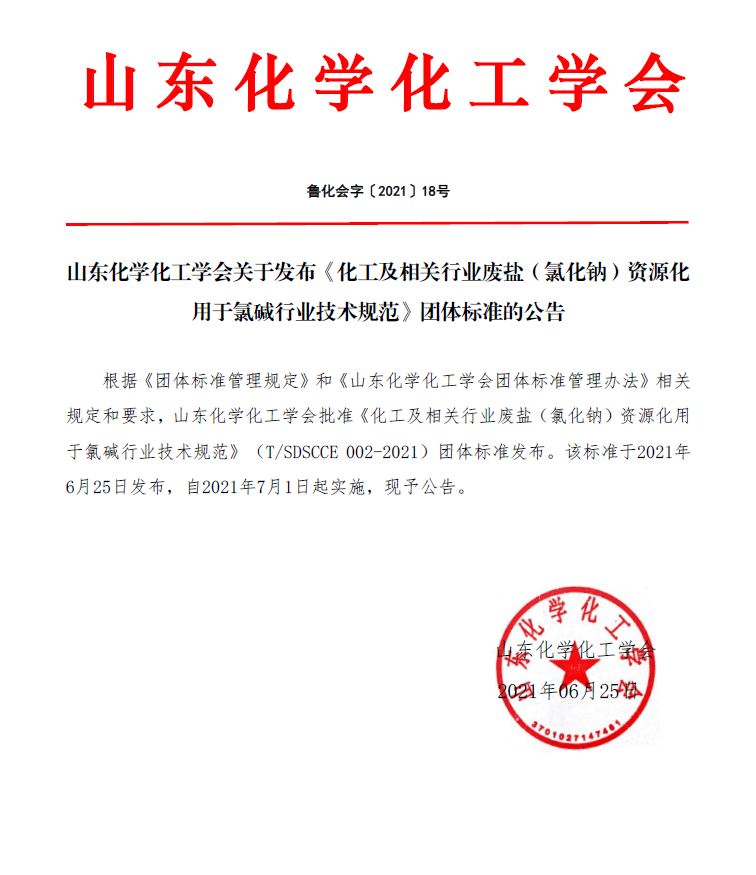 山东化学化工学会

鲁化会字〔2021〕18号

山东化学化工学会关于发布《化工及相关行业废盐（氯化钠）资源化用于氯碱行业技术规范》团体标准的公告

根据《团体标准管理规定》和《山东化学化工学会团体标准管理办法》相关规定和要求，山东化学化工学会批准《化工及相关行业废盐（氯化钠）资源化用于氯碱行业技术规范》（T/SDSCCE 002-2021）团体标准发布。该标准于2021年6月25日发布，自2021年7月1日起实施，现予公告。

山东化学化工学会
2021年06月25日

山东化学化工学会
3701027147481